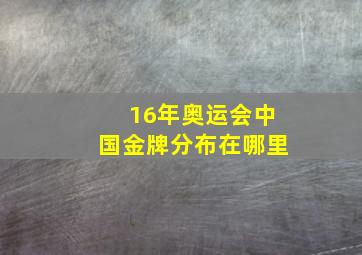 16年奥运会中国金牌分布在哪里